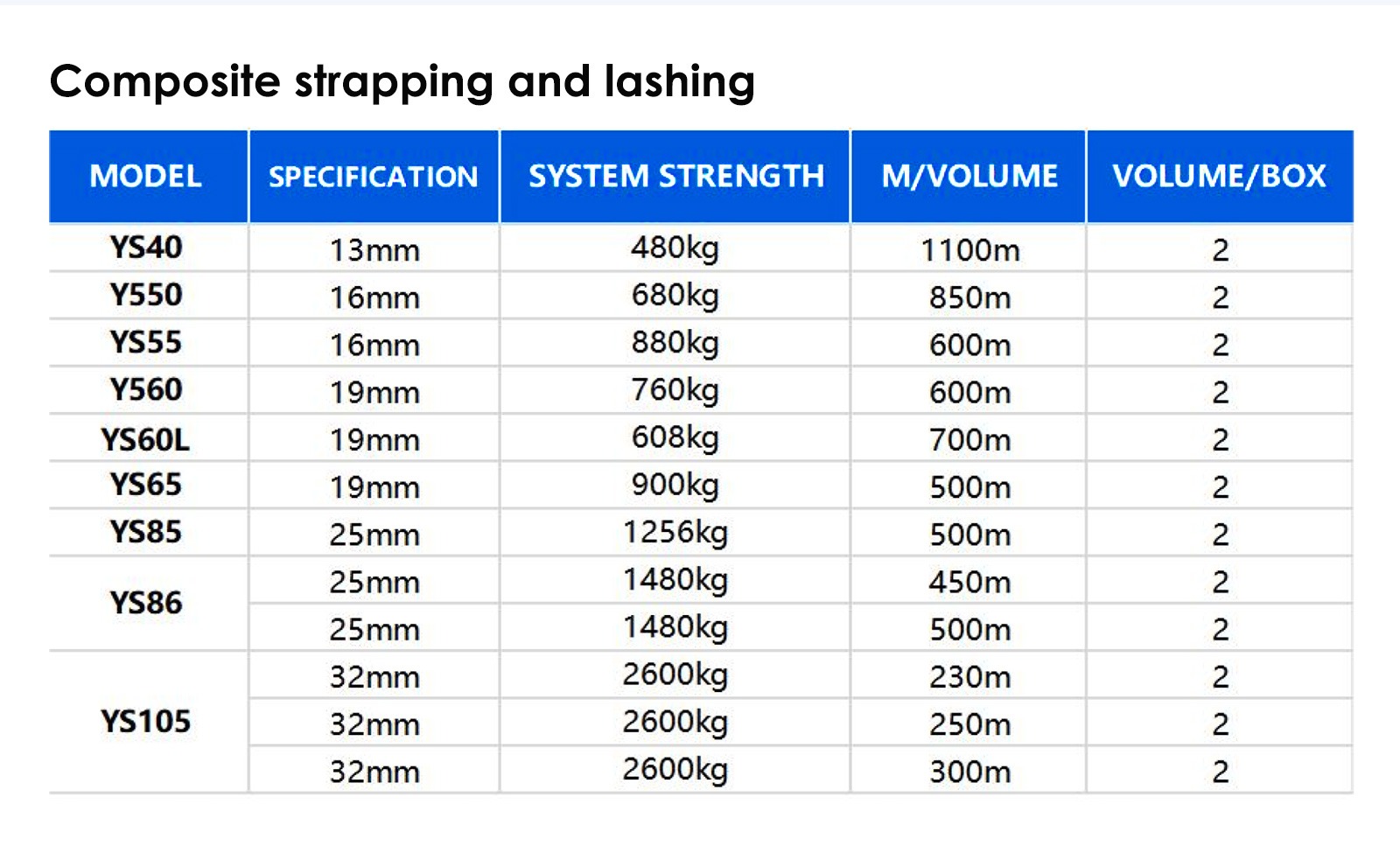 Composite strapping and lashing

| MODEL | SPECIFICATION | SYSTEM STRENGTH | M/VOLUME | VOLUME/BOX |
|---|---|---|---|---|
| YS40 | 13mm | 480kg | 1100m | 2 |
| Y550 | 16mm | 680kg | 850m | 2 |
| YS55 | 16mm | 880kg | 600m | 2 |
| Y560 | 19mm | 760kg | 600m | 2 |
| YS60L | 19mm | 608kg | 700m | 2 |
| YS65 | 19mm | 900kg | 500m | 2 |
| YS85 | 25mm | 1256kg | 500m | 2 |
| YS86 | 25mm | 1480kg | 450m | 2 |
|  | 25mm | 1480kg | 500m | 2 |
| YS105 | 32mm | 2600kg | 230m | 2 |
|  | 32mm | 2600kg | 250m | 2 |
|  | 32mm | 2600kg | 300m | 2 |